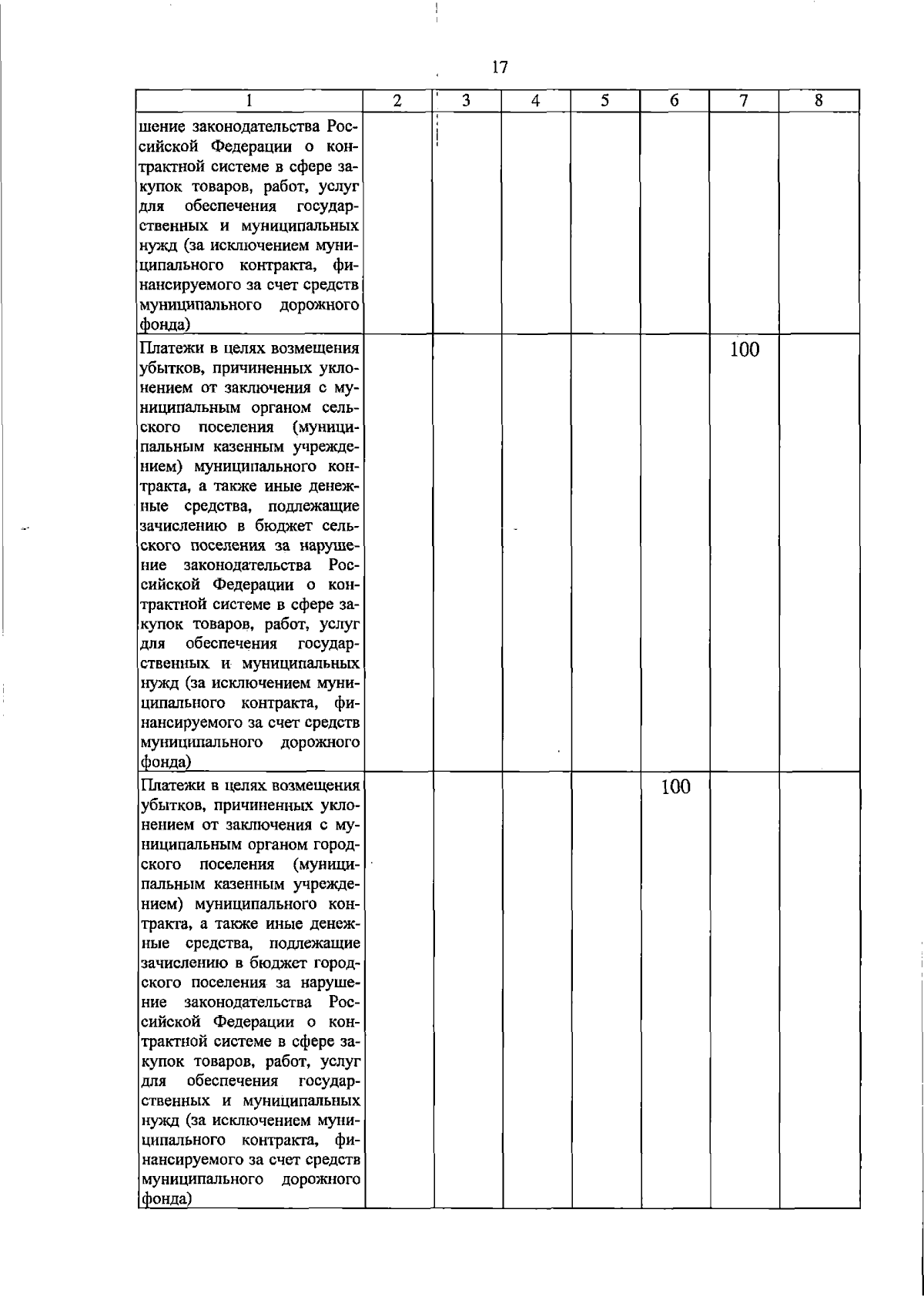 17

| 1 | 2 | 3 | 4 | 5 | 6 | 7 | 8 |
|---|---|---|---|---|---|---|---|
| шение законодательства Российской Федерации о контрактной системе в сфере закупок товаров, работ, услуг для обеспечения государственных и муниципальных нужд (за исключением муниципального контракта, финансируемого за счет средств муниципального дорожного фонда) | | | | | | | |
| Платежи в целях возмещения убытков, причиненных уклонением от заключения с муниципальным органом сельского поселения (муниципальным казенным учреждением) муниципального контракта, а также иные денежные средства, подлежащие зачислению в бюджет сельского поселения за нарушение законодательства Российской Федерации о контрактной системе в сфере закупок товаров, работ, услуг для обеспечения государственных и муниципальных нужд (за исключением муниципального контракта, финансируемого за счет средств муниципального дорожного фонда) | | | | | | 100 | |
| Платежи в целях возмещения убытков, причиненных уклонением от заключения с муниципальным органом городского поселения (муниципальным казенным учреждением) муниципального контракта, а также иные денежные средства, подлежащие зачислению в бюджет городского поселения за нарушение законодательства Российской Федерации о контрактной системе в сфере закупок товаров, работ, услуг для обеспечения государственных и муниципальных нужд (за исключением муниципального контракта, финансируемого за счет средств муниципального дорожного фонда) | | | | | 100 | | |